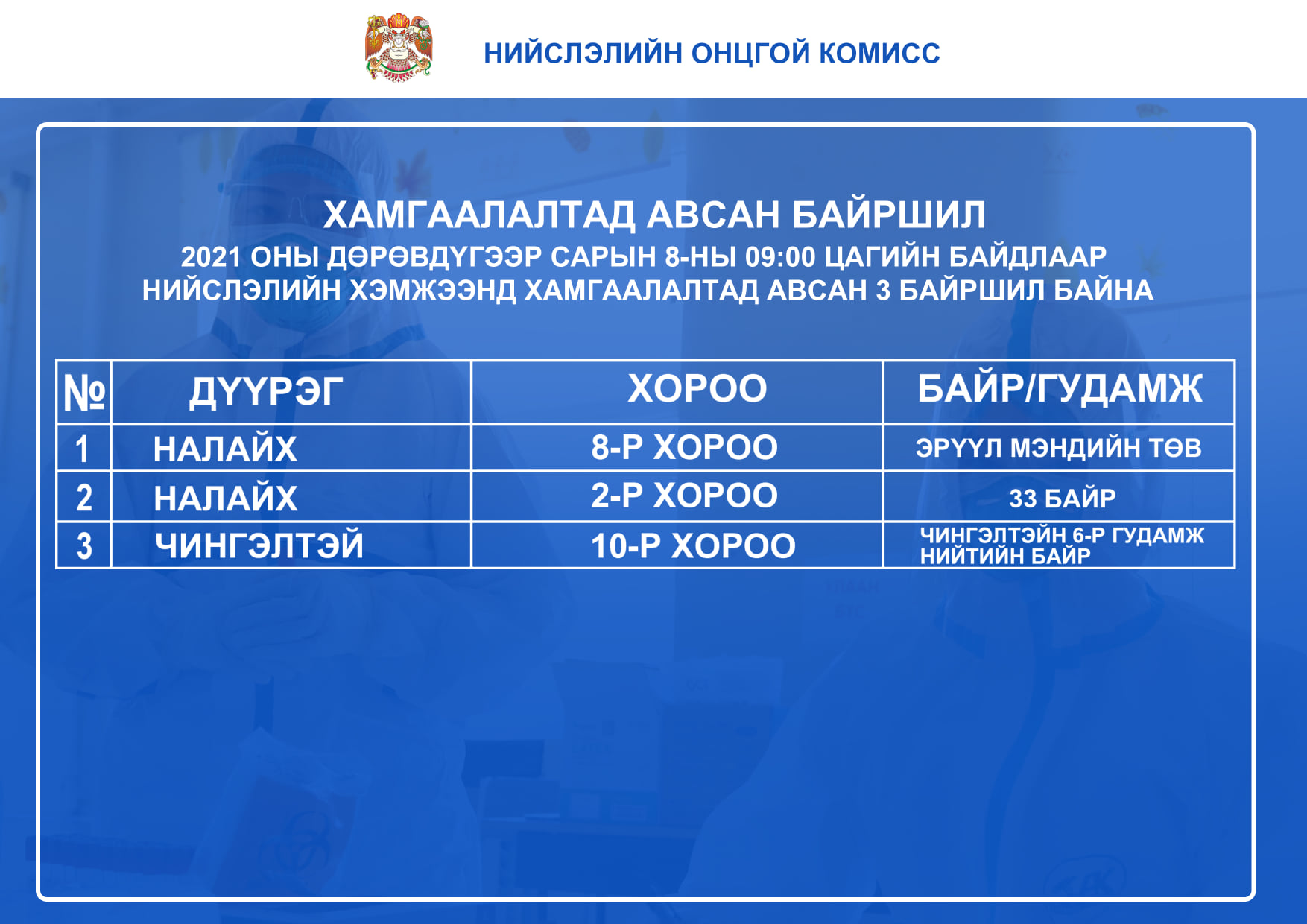 НИЙСЛЭЛИЙН ОНЦГОЙ КОМИСС

ХАМГААЛАЛТАД АВСАН БАЙРШИЛ
2021 ОНЫ ДӨРӨВДҮГЭЭР САРЫН 8-НЫ 09:00 ЦАГИЙН БАЙДЛААР
НИЙСЛЭЛИЙН ХЭМЖЭЭНД ХАМГААЛАЛТАД АВСАН 3 БАЙРШИЛ БАЙНА

| № | ДҮҮРЭГ | ХОРОО | БАЙР/ГУДАМЖ |
|---|---|---|---|
| 1 | НАЛАЙХ | 8-Р ХОРОО | ЭРҮҮЛ МЭНДИЙН ТӨВ |
| 2 | НАЛАЙХ | 2-Р ХОРОО | 33 БАЙР |
| 3 | ЧИНГЭЛТЭЙ | 10-Р ХОРОО | ЧИНГЭЛТЭЙН 6-Р ГУДАМЖ НИЙТИЙН БАЙР |